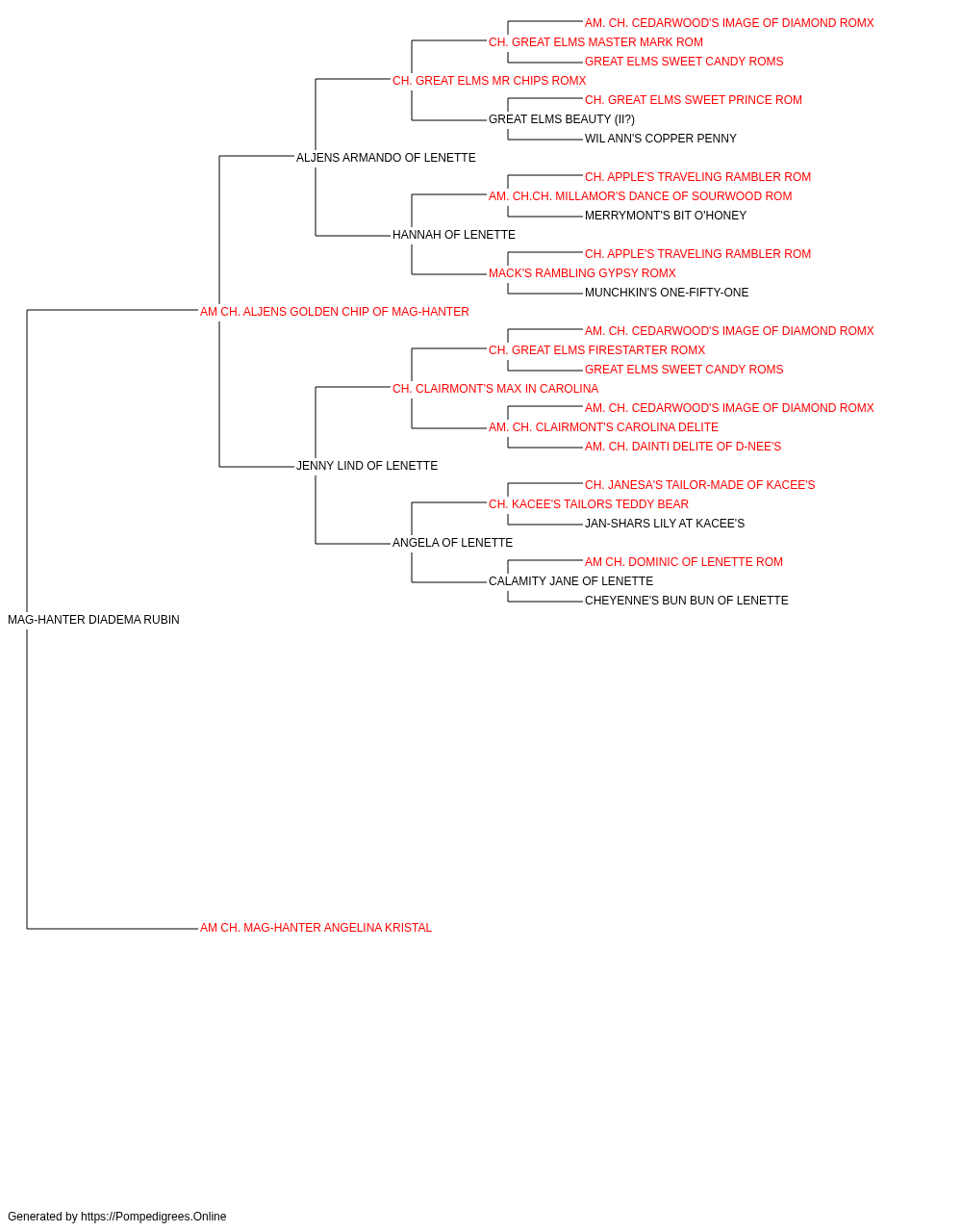 AM. CH. CEDARWOOD'S IMAGE OF DIAMOND ROMX
CH. GREAT ELMS MASTER MARK ROM
GREAT ELMS SWEET CANDY ROMS
CH. GREAT ELMS MR CHIPS ROMX
CH. GREAT ELMS SWEET PRINCE ROM
GREAT ELMS BEAUTY (II?)
WIL ANN'S COPPER PENNY
ALJENS ARMANDO OF LENETTE
CH. APPLE'S TRAVELING RAMBLER ROM
AM. CH.CH. MILLAMOR'S DANCE OF SOURWOOD ROM
MERRYMONT'S BIT O'HONEY
HANNAH OF LENETTE
CH. APPLE'S TRAVELING RAMBLER ROM
MACK'S RAMBLING GYPSY ROMX
MUNCHKIN'S ONE-FIFTY-ONE
AM CH. ALJENS GOLDEN CHIP OF MAG-HANTER
AM. CH. CEDARWOOD'S IMAGE OF DIAMOND ROMX
CH. GREAT ELMS FIRESTARTER ROMX
GREAT ELMS SWEET CANDY ROMS
CH. CLAIRMONT'S MAX IN CAROLINA
AM. CH. CEDARWOOD'S IMAGE OF DIAMOND ROMX
AM. CH. CLAIRMONT'S CAROLINA DELITE
AM. CH. DAINTI DELITE OF D-NEE'S
JENNY LIND OF LENETTE
CH. JANESA'S TAILOR-MADE OF KACEE'S
CH. KACEE'S TAILORS TEDDY BEAR
JAN-SHARS LILY AT KACEE'S
ANGELA OF LENETTE
AM CH. DOMINIC OF LENETTE ROM
CALAMITY JANE OF LENETTE
CHEYENNE'S BUN BUN OF LENETTE
MAG-HANTER DIADEMA RUBIN
AM CH. MAG-HANTER ANGELINA KRISTAL

Generated by https://Pompedigrees.Online